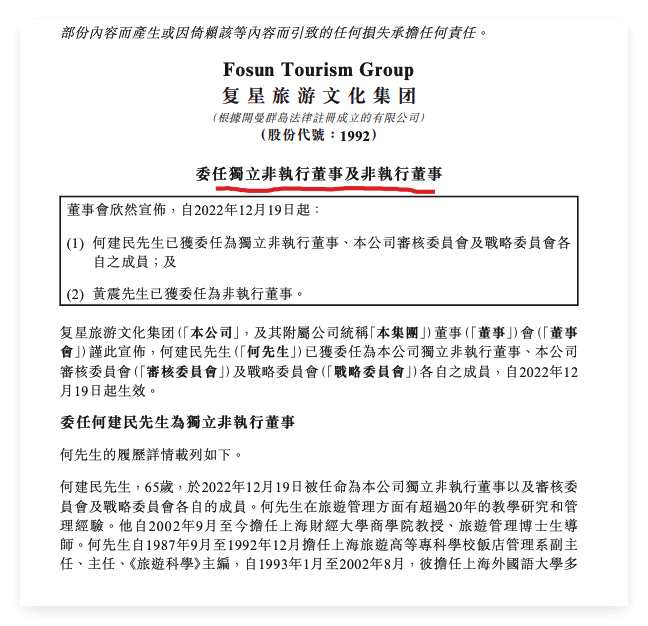 部份內容而產生或因倚賴該等內容而引致的任何損失承擔任何責任。

Fosun Tourism Group
复星旅游文化集团
(根據開曼群島法律註冊成立的有限公司)
(股份代號:1992)

委任獨立非執行董事及非執行董事

董事會欣然宣佈,自2022年12月19日起:

(1) 何建民先生已獲委任為獨立非執行董事、本公司審核委員會及戰略委員會各自之成員;及

(2) 黃震先生已獲委任為非執行董事。

复星旅游文化集团(「本公司」,及其附屬公司統稱「本集團」)董事(「董事」)會(「董事會」)謹此宣佈,何建民先生(「何先生」)已獲委任為本公司獨立非執行董事、本公司審核委員會(「審核委員會」)及戰略委員會(「戰略委員會」)各自之成員,自2022年12月19日起生效。

委任何建民先生為獨立非執行董事

何先生的履歷詳情載列如下。

何建民先生,65歲,於2022年12月19日被任命為本公司獨立非執行董事以及審核委員會及戰略委員會各自的成員。何先生在旅遊管理方面有超過20年的教學研究和管理經驗。他自2002年9月至今擔任上海財經大學商學院教授、旅遊管理博士生導師。何先生自1987年9月至1992年12月擔任上海旅遊高等專科學校飯店管理系副主任、主任、《旅遊科學》主編,自1993年1月至2002年8月,彼擔任上海外國語大學多